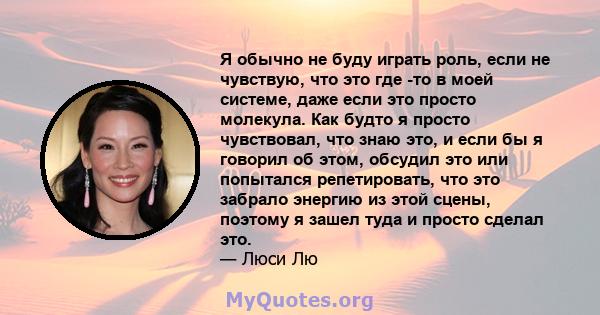 Я обычно не буду играть роль, если не чувствую, что это где -то в моей системе, даже если это просто молекула. Как будто я просто чувствовал, что знаю это, и если бы я говорил об этом, обсудил это или попытался репетировать, что это забрало энергию из этой сцены, поэтому я зашел туда и просто сделал это.
— Люси Лю

MyQuotes.org